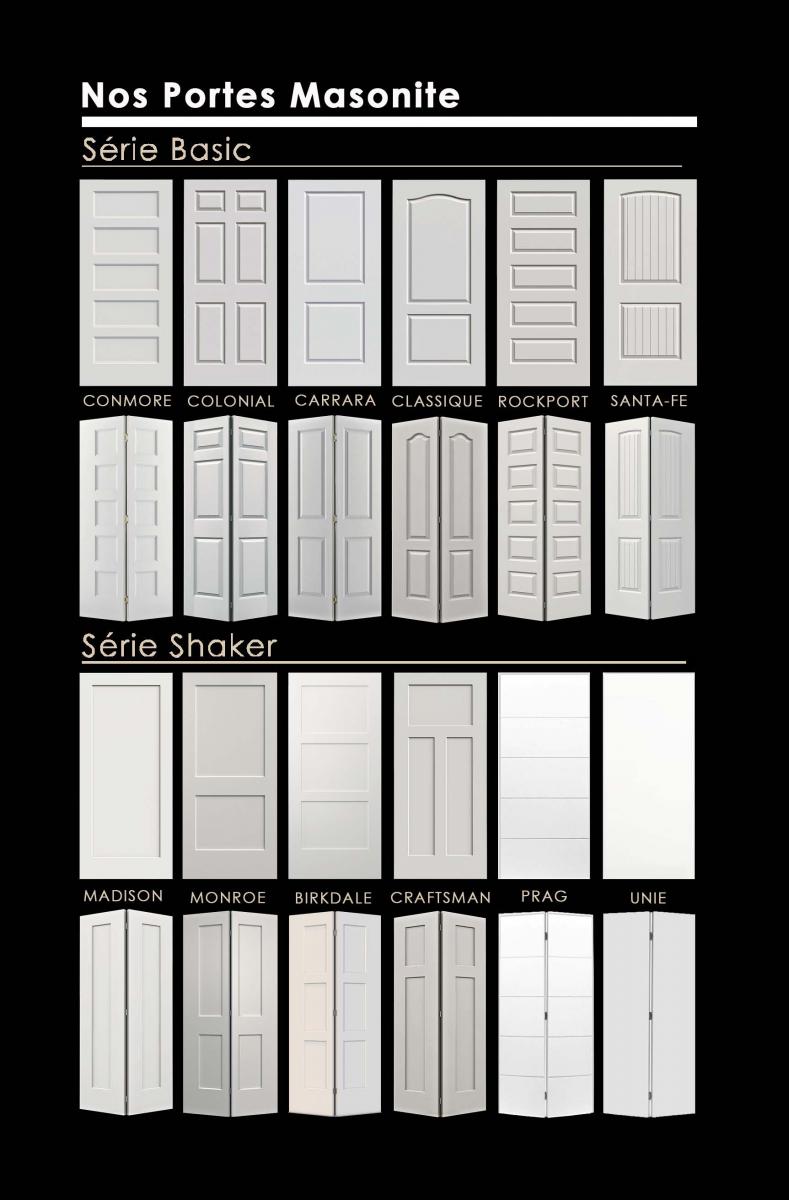 Nos Portes Masonite

Série Basic

CONMORE COLONIAL CARRARA CLASSIQUE ROCKPORT SANTA-FE

Série Shaker

MADISON MONROE BIRKDALE CRAFTSMAN PRAG UNIE